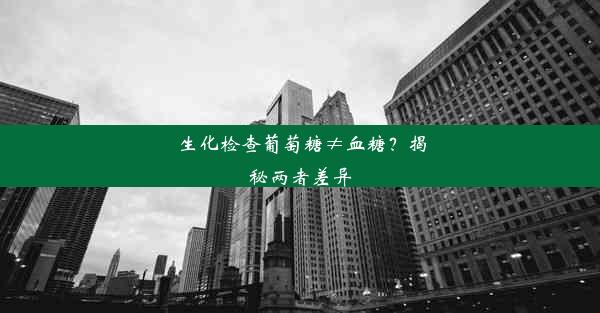 生化检查葡萄糖≠血糖？揭秘两者差异